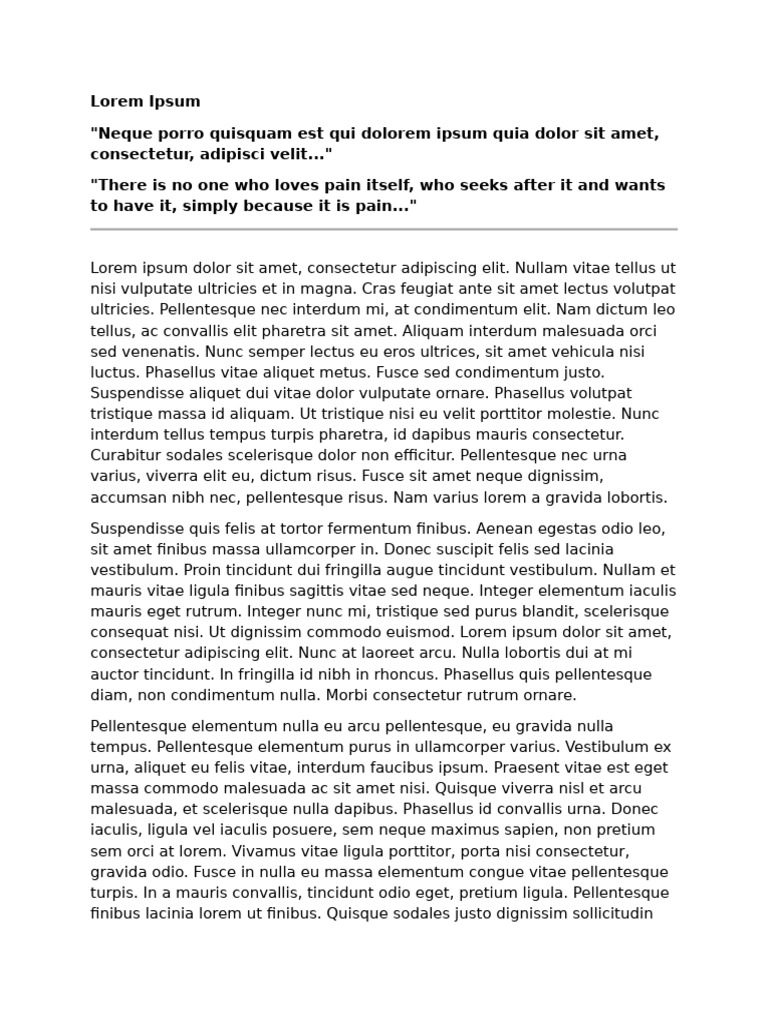 Lorem Ipsum

"Neque porro quisquam est qui dolorem ipsum quia dolor sit amet, consectetur, adipisci velit..."

"There is no one who loves pain itself, who seeks after it and wants to have it, simply because it is pain..."

Lorem ipsum dolor sit amet, consectetur adipiscing elit. Nullam vitae tellus ut nisi vulputate ultricies et in magna. Cras feugiat ante sit amet lectus volutpat ultricies. Pellentesque nec interdum mi, at condimentum elit. Nam dictum leo tellus, ac convallis elit pharetra sit amet. Aliquam interdum malesuada orci sed venenatis. Nunc semper lectus eu eros ultrices, sit amet vehicula nisi luctus. Phasellus vitae aliquet metus. Fusce sed condimentum justo. Suspendisse aliquet dui vitae dolor vulputate ornare. Phasellus volutpat tristique massa id aliquam. Ut tristique nisi eu velit porttitor molestie. Nunc interdum tellus tempus turpis pharetra, id dapibus mauris consectetur. Curabitur sodales scelerisque dolor non efficitur. Pellentesque nec urna varius, viverra elit eu, dictum risus. Fusce sit amet neque dignissim, accumsan nibh nec, pellentesque risus. Nam varius lorem a gravida lobortis.

Suspendisse quis felis at tortor fermentum finibus. Aenean egestas odio leo, sit amet finibus massa ullamcorper in. Donec suscipit felis sed lacinia vestibulum. Proin tincidunt dui fringilla augue tincidunt vestibulum. Nullam et mauris vitae ligula finibus sagittis vitae sed neque. Integer elementum iaculis mauris eget rutrum. Integer nunc mi, tristique sed purus blandit, scelerisque consequat nisi. Ut dignissim commodo euismod. Lorem ipsum dolor sit amet, consectetur adipiscing elit. Nunc at laoreet arcu. Nulla lobortis dui at mi auctor tincidunt. In fringilla id nibh in rhoncus. Phasellus quis pellentesque diam, non condimentum nulla. Morbi consectetur rutrum ornare.

Pellentesque elementum nulla eu arcu pellentesque, eu gravida nulla tempus. Pellentesque elementum purus in ullamcorper varius. Vestibulum ex urna, aliquet eu felis vitae, interdum faucibus ipsum. Praesent vitae est eget massa commodo malesuada ac sit amet nisi. Quisque viverra nisl et arcu malesuada, et scelerisque nulla dapibus. Phasellus id convallis urna. Donec iaculis, ligula vel iaculis posuere, sem neque maximus sapien, non pretium sem orci at lorem. Vivamus vitae ligula porttitor, porta nisi consectetur, gravida odio. Fusce in nulla eu massa elementum congue vitae pellentesque turpis. In a mauris convallis, tincidunt odio eget, pretium ligula. Pellentesque finibus lacinia lorem ut finibus. Quisque sodales justo dignissim sollicitudin